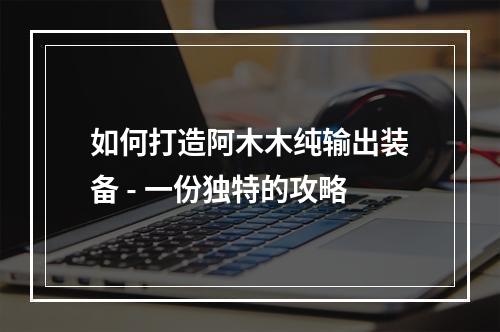 如何打造阿木木纯输出装备 - 一份独特的攻略